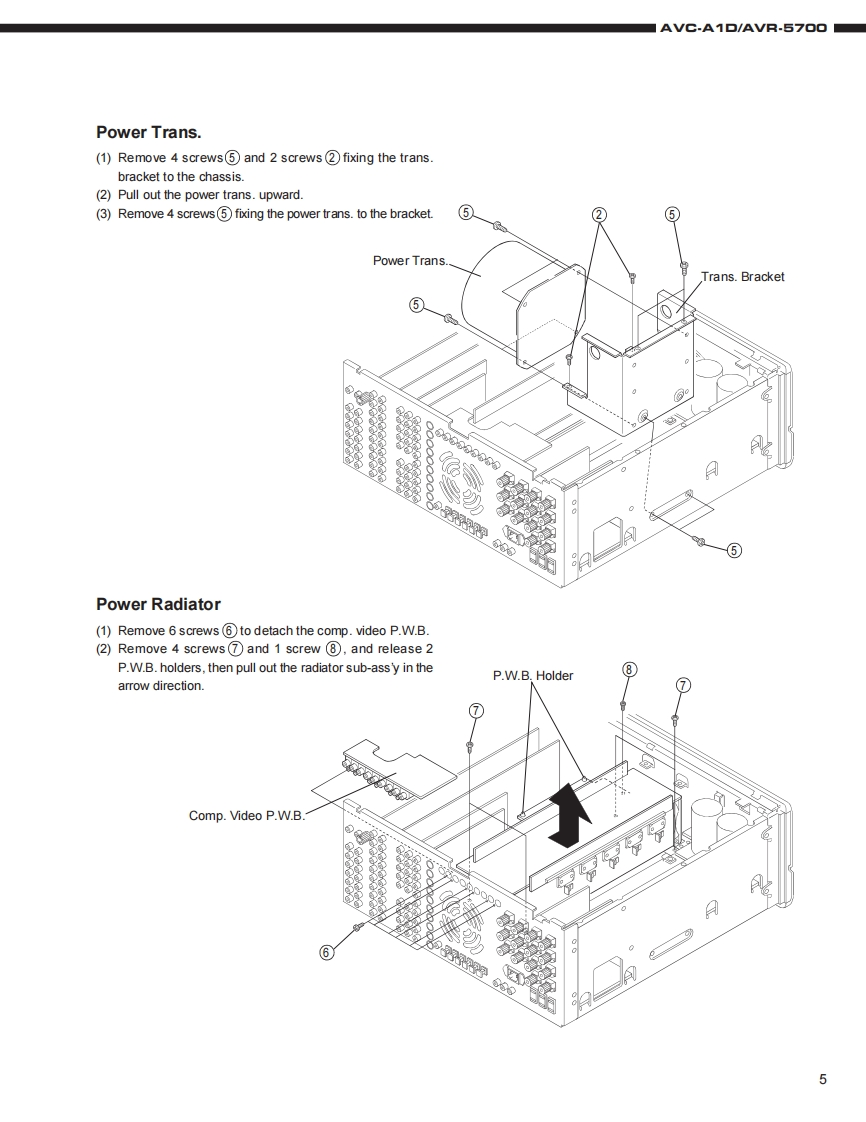 AVC-A1D/AVR-5700

Power Trans.

(1) Remove 4 screws ⑤ and 2 screws ② fixing the trans. bracket to the chassis.
(2) Pull out the power trans. upward.
(3) Remove 4 screws ⑤ fixing the power trans. to the bracket.

⑤ ② ⑤
Power Trans.
Trans. Bracket
⑤
⑤

Power Radiator

(1) Remove 6 screws ⑥ to detach the comp. video P.W.B.
(2) Remove 4 screws ⑦ and 1 screw ⑧, and release 2 P.W.B. holders, then pull out the radiator sub-ass'y in the arrow direction.

P.W.B. Holder
⑧
⑦
⑦
Comp. Video P.W.B.
⑥

5